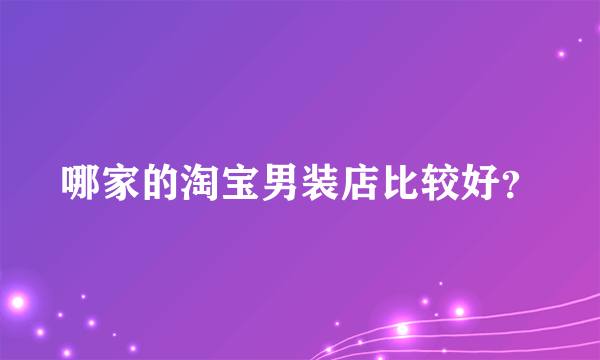 哪家的淘宝男装店比较好?